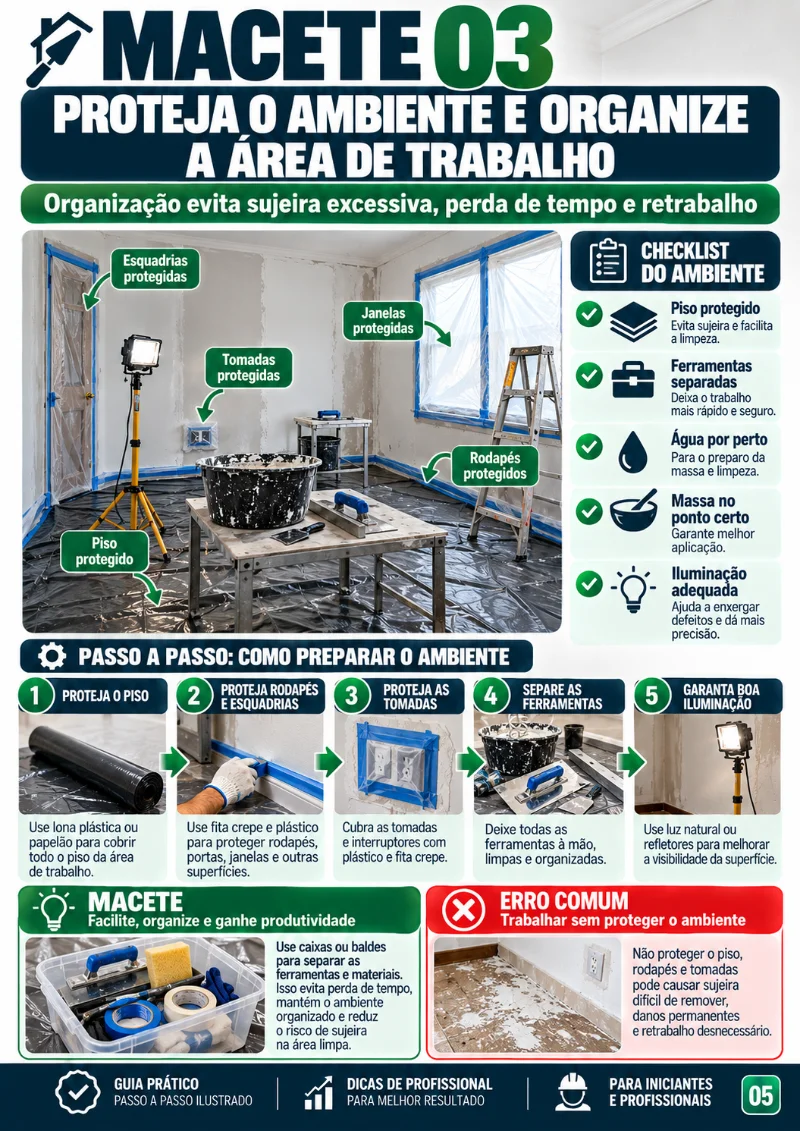 MACETE 03

PROTEJA O AMBIENTE E ORGANIZE A ÁREA DE TRABALHO

Organização evita sujeira excessiva, perda de tempo e retrabalho

Esquadrias protegidas

Janelas protegidas

Tomadas protegidas

Rodapés protegidos

Piso protegido

CHECKLIST DO AMBIENTE

Piso protegido
Evita sujeira e facilita a limpeza.

Ferramentas separadas
Deixa o trabalho mais rápido e seguro.

Água por perto
Para o preparo da massa e limpeza.

Massa no ponto certo
Garante melhor aplicação.

Iluminação adequada
Ajuda a enxergar defeitos e dá mais precisão.

PASSO A PASSO: COMO PREPARAR O AMBIENTE

1 PROTEJA O PISO
Use lona plástica ou papelão para cobrir todo o piso da área de trabalho.

2 PROTEJA RODAPÉS E ESQUADRIAS
Use fita crepe e plástico para proteger rodapés, portas, janelas e outras superfícies.

3 PROTEJA AS TOMADAS
Cubra as tomadas e interruptores com plástico e fita crepe.

4 SEPARE AS FERRAMENTAS
Deixe todas as ferramentas à mão, limpas e organizadas.

5 GARANTA BOA ILUMINAÇÃO
Use luz natural ou refletores para melhorar a visibilidade da superfície.

MACETE
Facilite, organize e ganhe produtividade
Use caixas ou baldes para separar as ferramentas e materiais. Isso evita perda de tempo, mantém o ambiente organizado e reduz o risco de sujeira na área limpa.

ERRO COMUM
Trabalhar sem proteger o ambiente
Não proteger o piso, rodapés e tomadas pode causar sujeira difícil de remover, danos permanentes e retrabalho desnecessário.

GUIA PRÁTICO
PASSO A PASSO ILUSTRADO

DICAS DE PROFISSIONAL
PARA MELHOR RESULTADO

PARA INICIANTES E PROFISSIONAIS

05